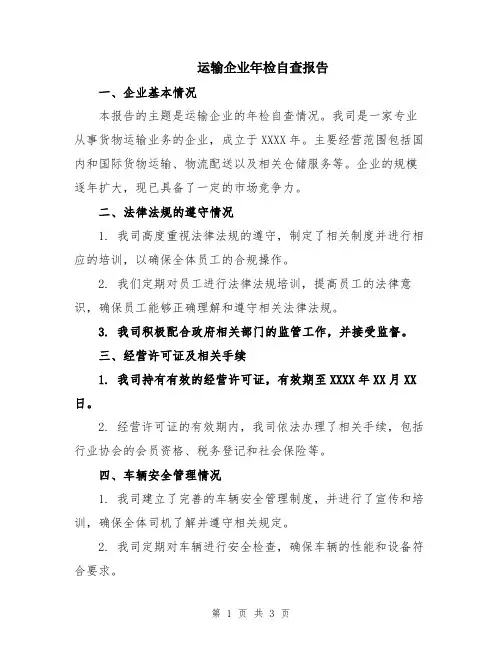 运输企业年检自查报告

一、企业基本情况

本报告的主题是运输企业的年检自查情况。我司是一家专业从事货物运输业务的企业，成立于XXXX年。主要经营范围包括国内和国际货物运输、物流配送以及相关仓储服务等。企业的规模逐年扩大，现已具备了一定的市场竞争力。

二、法律法规的遵守情况

1. 我司高度重视法律法规的遵守，制定了相关制度并进行相应的培训，以确保全体员工的合规操作。

2. 我们定期对员工进行法律法规培训，提高员工的法律意识，确保员工能够正确理解和遵守相关法律法规。

3. 我司积极配合政府相关部门的监管工作，并接受监督。

三、经营许可证及相关手续

1. 我司持有有效的经营许可证，有效期至XXXX年XX月XX日。

2. 经营许可证的有效期内，我司依法办理了相关手续，包括行业协会的会员资格、税务登记和社会保险等。

四、车辆安全管理情况

1. 我司建立了完善的车辆安全管理制度，并进行了宣传和培训，确保全体司机了解并遵守相关规定。

2. 我司定期对车辆进行安全检查，确保车辆的性能和设备符合要求。

第 1 页 共 3 页